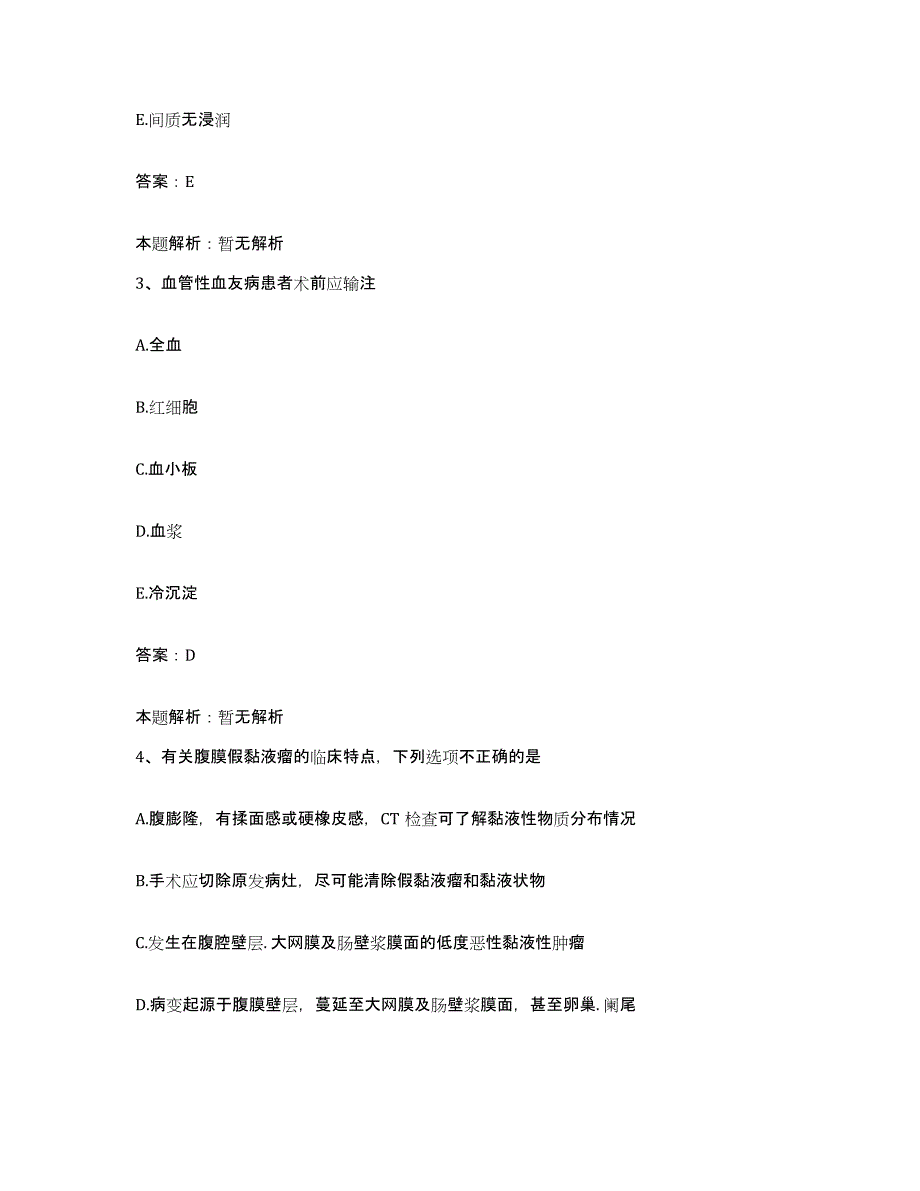 E.间质无浸润

答案：E

本题解析：暂无解析

3、血管性血友病患者术前应输注

A.全血

B.红细胞

C.血小板

D.血浆

E.冷沉淀

答案：D

本题解析：暂无解析

4、有关腹膜假黏液瘤的临床特点，下列选项不正确的是

A.腹膨隆，有揉面感或硬橡皮感，CT 检查可了解黏液性物质分布情况

B.手术应切除原发病灶，尽可能清除假黏液瘤和黏液状物

C.发生在腹腔壁层.大网膜及肠壁浆膜面的低度恶性黏液性肿瘤

D.病变起源于腹膜壁层，蔓延至大网膜及肠壁浆膜面，甚至卵巢.阑尾